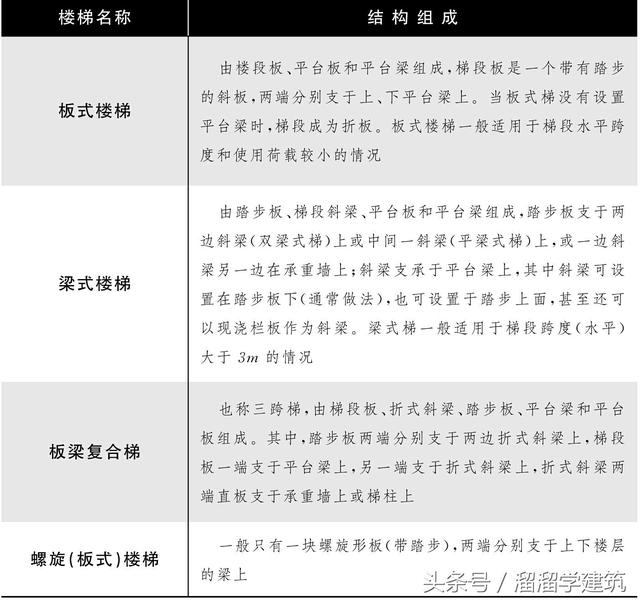 | 楼梯名称 | 结构组成 |
|---|---|
| 板式楼梯 | 由楼段板、平台板和平台梁组成，梯段板是一个带有踏步的斜板，两端分别支于上、下平台梁上。当板式梯没有设置平台梁时，梯段成为折板。板式楼梯一般适用于梯段水平跨度和使用荷载较小的情况 |
| 梁式楼梯 | 由踏步板、梯段斜梁、平台板和平台梁组成，踏步板支于两边斜梁（双梁式梯）上或中间一斜梁（平梁式梯）上，或一边斜梁另一边在承重墙上；斜梁支承于平台梁上，其中斜梁可设置在踏步板下（通常做法），也可设置于踏步上面，甚至还可以现浇栏板作为斜梁。梁式梯一般适用于梯段跨度（水平）大于 $3m$ 的情况 |
| 板梁复合梯 | 也称三跨梯，由梯段板、折式斜梁、踏步板、平台梁和平台板组成。其中，踏步板两端分别支于两边折式斜梁上，梯段板一端支于平台梁上，另一端支于折式斜梁上，折式斜梁两端直板支于承重墙上或梯柱上 |
| 螺旋（板式）楼梯 | 一般只有一块螺旋形板（带踏步），两端分别支于上下楼层的梁上 |

头条号 / 溜溜学建筑